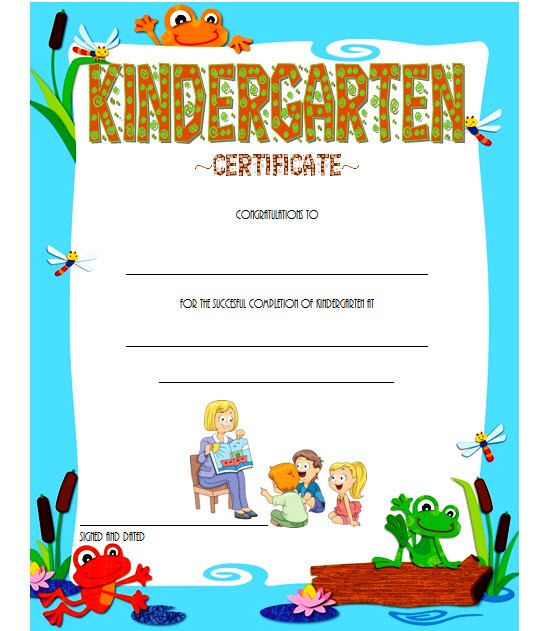 KINDERGARTEN

~CERTIFICATE~

CONGRATULATIONS TO

____

FOR THE SUCCESFUL COMPLETION OF KINDERGARTEN AT

____

____

____
SIGNED AND DATED